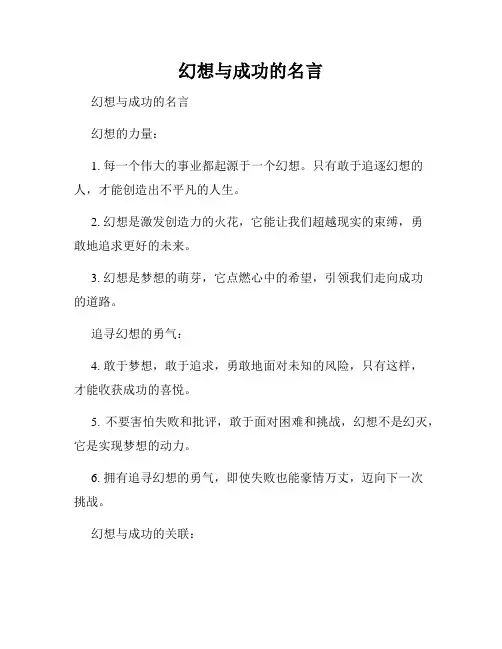 幻想与成功的名言

幻想与成功的名言

幻想的力量：

1. 每一个伟大的事业都起源于一个幻想。只有敢于追逐幻想的人，才能创造出不平凡的人生。

2. 幻想是激发创造力的火花，它能让我们超越现实的束缚，勇敢地追求更好的未来。

3. 幻想是梦想的萌芽，它点燃心中的希望，引领我们走向成功的道路。

追寻幻想的勇气：

4. 敢于梦想，敢于追求，勇敢地面对未知的风险，只有这样，才能收获成功的喜悦。

5. 不要害怕失败和批评，敢于面对困难和挑战，幻想不是幻灭，它是实现梦想的动力。

6. 拥有追寻幻想的勇气，即使失败也能豪情万丈，迈向下一次挑战。

幻想与成功的关联：